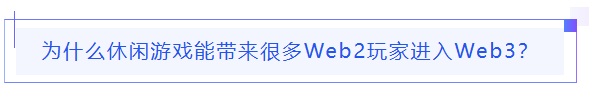 为什么休闲游戏能带来很多Web2玩家进入Web3?